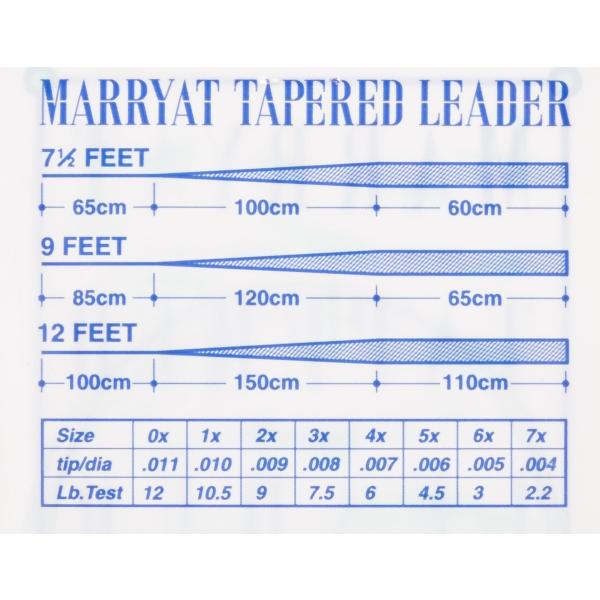 MARRYAT TAPERED LEADER

7½ FEET

65cm 100cm 60cm

9 FEET

85cm 120cm 65cm

12 FEET

100cm 150cm 110cm

| Size | 0x | 1x | 2x | 3x | 4x | 5x | 6x | 7x |
|---|---|---|---|---|---|---|---|---|
| tip/dia | .011 | .010 | .009 | .008 | .007 | .006 | .005 | .004 |
| Lb.Test | 12 | 10.5 | 9 | 7.5 | 6 | 4.5 | 3 | 2.2 |